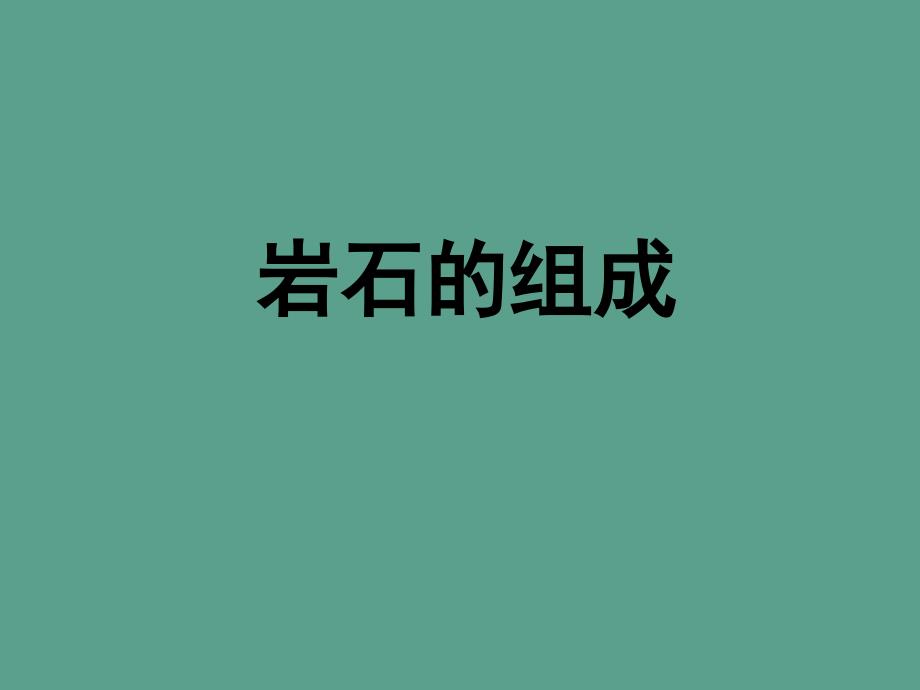 岩石的组成